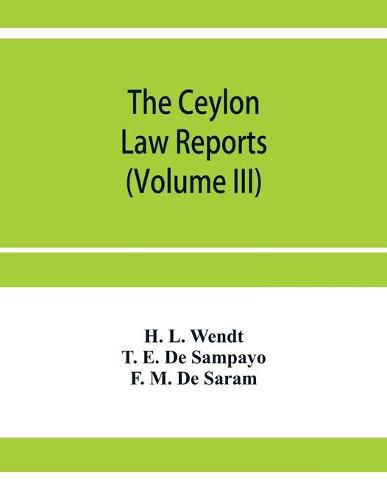 The Ceylon Law Reports (Volume III)

H. L. Wendt
T. E. De Sampayo
F. M. De Saram